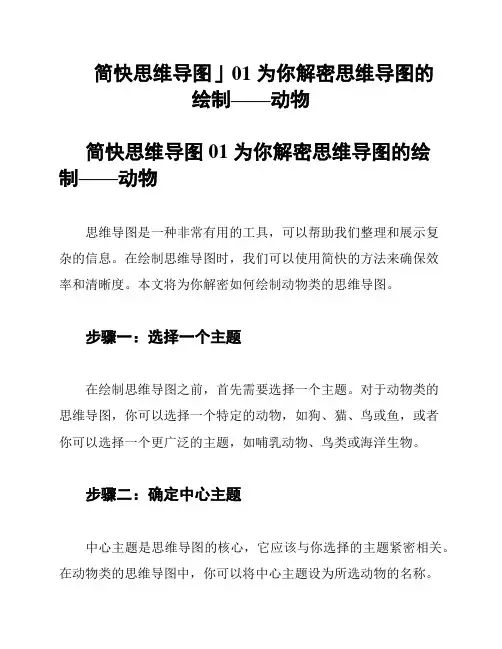 简快思维导图」01 为你解密思维导图的绘制——动物

简快思维导图 01 为你解密思维导图的绘制——动物

思维导图是一种非常有用的工具，可以帮助我们整理和展示复杂的信息。在绘制思维导图时，我们可以使用简快的方法来确保效率和清晰度。本文将为你解密如何绘制动物类的思维导图。

步骤一：选择一个主题

在绘制思维导图之前，首先需要选择一个主题。对于动物类的思维导图，你可以选择一个特定的动物，如狗、猫、鸟或鱼，或者你可以选择一个更广泛的主题，如哺乳动物、鸟类或海洋生物。

步骤二：确定中心主题

中心主题是思维导图的核心，它应该与你选择的主题紧密相关。在动物类的思维导图中，你可以将中心主题设为所选动物的名称。